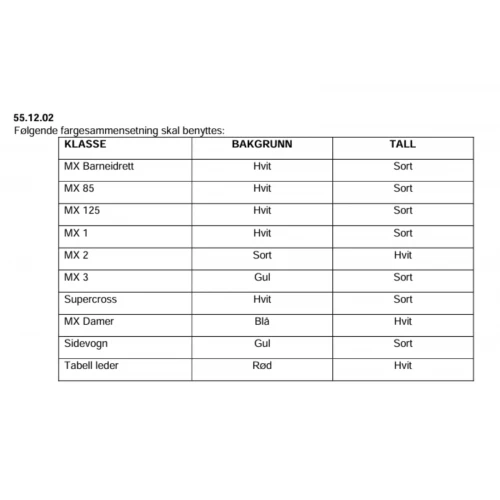 55.12.02
Følgende fargesammensetning skal benyttes:

| KLASSE | BAKGRUNN | TALL |
|---|---|---|
| MX Barneidrett | Hvit | Sort |
| MX 85 | Hvit | Sort |
| MX 125 | Hvit | Sort |
| MX 1 | Hvit | Sort |
| MX 2 | Sort | Hvit |
| MX 3 | Gul | Sort |
| Supercross | Hvit | Sort |
| MX Damer | Blå | Hvit |
| Sidevogn | Gul | Sort |
| Tabell leder | Rød | Hvit |